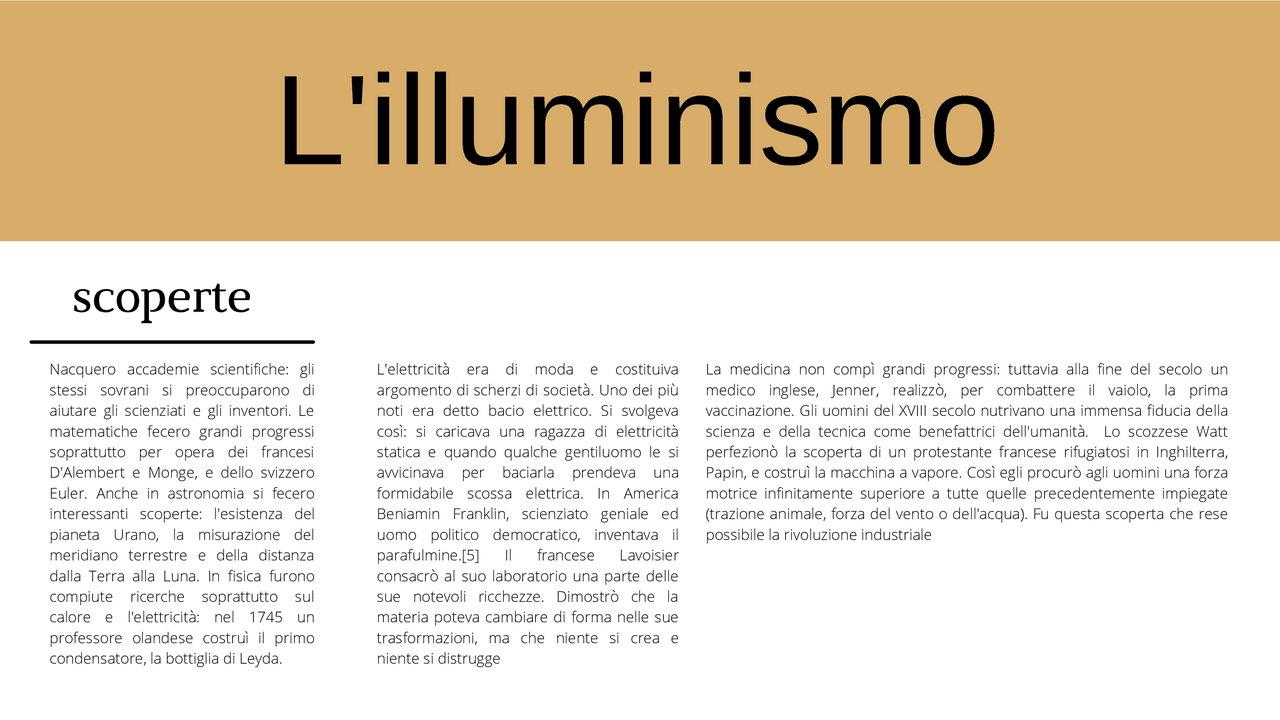 L'illuminismo

scoperte

Nacquero accademie scientifiche: gli stessi sovrani si preoccuparono di aiutare gli scienziati e gli inventori. Le matematiche fecero grandi progressi soprattutto per opera dei francesi D'Alembert e Monge, e dello svizzero Euler. Anche in astronomia si fecero interessanti scoperte: l'esistenza del pianeta Urano, la misurazione del meridiano terrestre e della distanza dalla Terra alla Luna. In fisica furono compiute ricerche soprattutto sul calore e l'elettricità: nel 1745 un professore olandese costruì il primo condensatore, la bottiglia di Leyda.

L'elettricità era di moda e costituiva argomento di scherzi di società. Uno dei più noti era detto bacio elettrico. Si svolgeva così: si caricava una ragazza di elettricità statica e quando qualche gentiluomo le si avvicinava per baciarla prendeva una formidabile scossa elettrica. In America Beniamin Franklin, scienziato geniale ed uomo politico democratico, inventava il parafulmine.[5] Il francese Lavoisier consacrò al suo laboratorio una parte delle sue notevoli ricchezze. Dimostrò che la materia poteva cambiare di forma nelle sue trasformazioni, ma che niente si crea e niente si distrugge

La medicina non compì grandi progressi: tuttavia alla fine del secolo un medico inglese, Jenner, realizzò, per combattere il vaiolo, la prima vaccinazione. Gli uomini del XVIII secolo nutrivano una immensa fiducia della scienza e della tecnica come benefattrici dell'umanità. Lo scozzese Watt perfezionò la scoperta di un protestante francese rifugiatosi in Inghilterra, Papin, e costruì la macchina a vapore. Così egli procurò agli uomini una forza motrice infinitamente superiore a tutte quelle precedentemente impiegate (trazione animale, forza del vento o dell'acqua). Fu questa scoperta che rese possibile la rivoluzione industriale